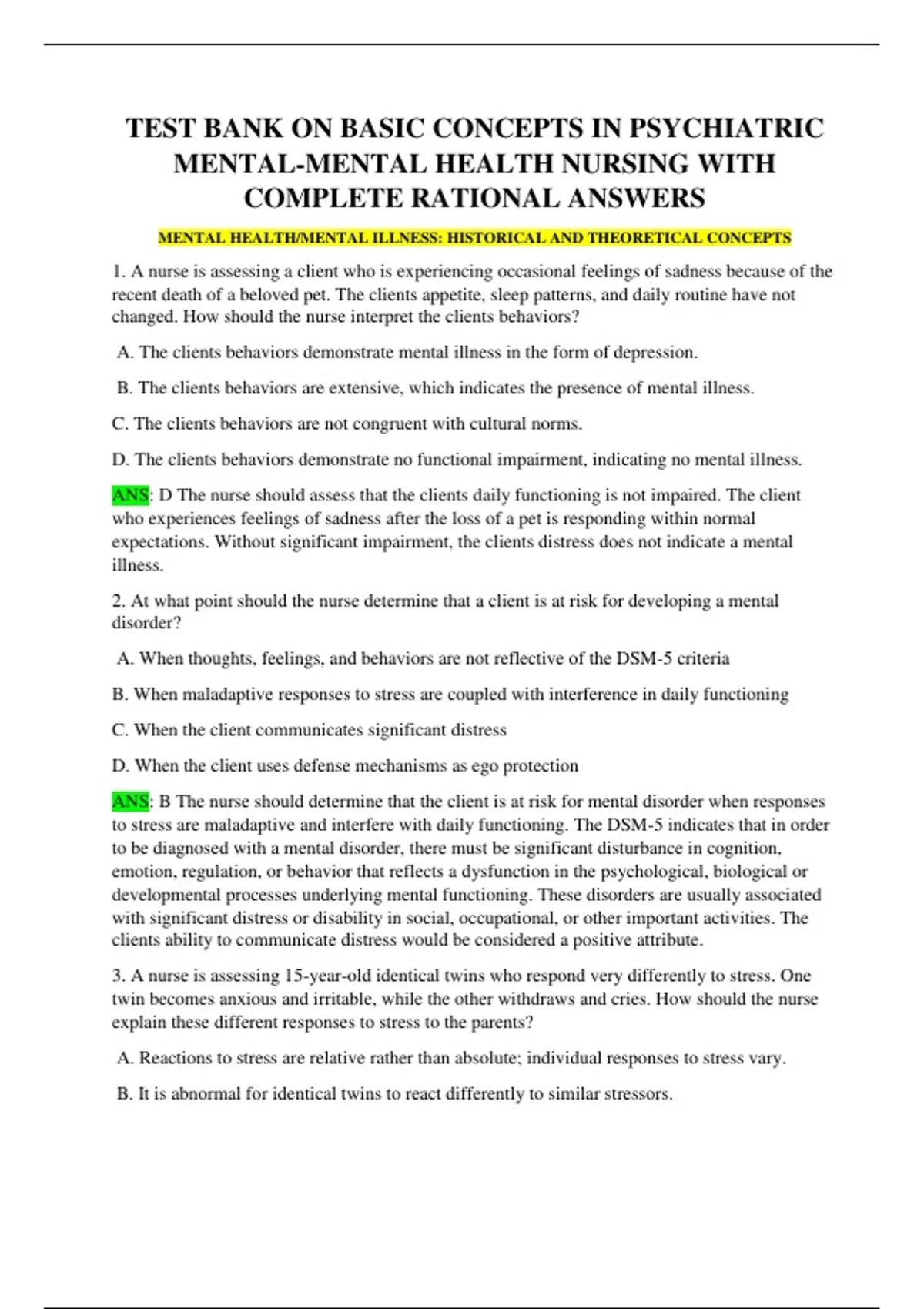 TEST BANK ON BASIC CONCEPTS IN PSYCHIATRIC MENTAL-MENTAL HEALTH NURSING WITH COMPLETE RATIONAL ANSWERS

MENTAL HEALTH/MENTAL ILLNESS: HISTORICAL AND THEORETICAL CONCEPTS

1. A nurse is assessing a client who is experiencing occasional feelings of sadness because of the recent death of a beloved pet. The clients appetite, sleep patterns, and daily routine have not changed. How should the nurse interpret the clients behaviors?

A. The clients behaviors demonstrate mental illness in the form of depression.

B. The clients behaviors are extensive, which indicates the presence of mental illness.

C. The clients behaviors are not congruent with cultural norms.

D. The clients behaviors demonstrate no functional impairment, indicating no mental illness.

ANS: D The nurse should assess that the clients daily functioning is not impaired. The client who experiences feelings of sadness after the loss of a pet is responding within normal expectations. Without significant impairment, the clients distress does not indicate a mental illness.

2. At what point should the nurse determine that a client is at risk for developing a mental disorder?

A. When thoughts, feelings, and behaviors are not reflective of the DSM-5 criteria

B. When maladaptive responses to stress are coupled with interference in daily functioning

C. When the client communicates significant distress

D. When the client uses defense mechanisms as ego protection

ANS: B The nurse should determine that the client is at risk for mental disorder when responses to stress are maladaptive and interfere with daily functioning. The DSM-5 indicates that in order to be diagnosed with a mental disorder, there must be significant disturbance in cognition, emotion, regulation, or behavior that reflects a dysfunction in the psychological, biological or developmental processes underlying mental functioning. These disorders are usually associated with significant distress or disability in social, occupational, or other important activities. The clients ability to communicate distress would be considered a positive attribute.

3. A nurse is assessing 15-year-old identical twins who respond very differently to stress. One twin becomes anxious and irritable, while the other withdraws and cries. How should the nurse explain these different responses to stress to the parents?

A. Reactions to stress are relative rather than absolute; individual responses to stress vary.

B. It is abnormal for identical twins to react differently to similar stressors.